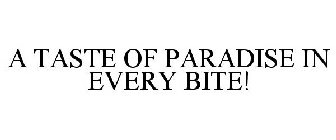 A TASTE OF PARADISE IN EVERY BITE!